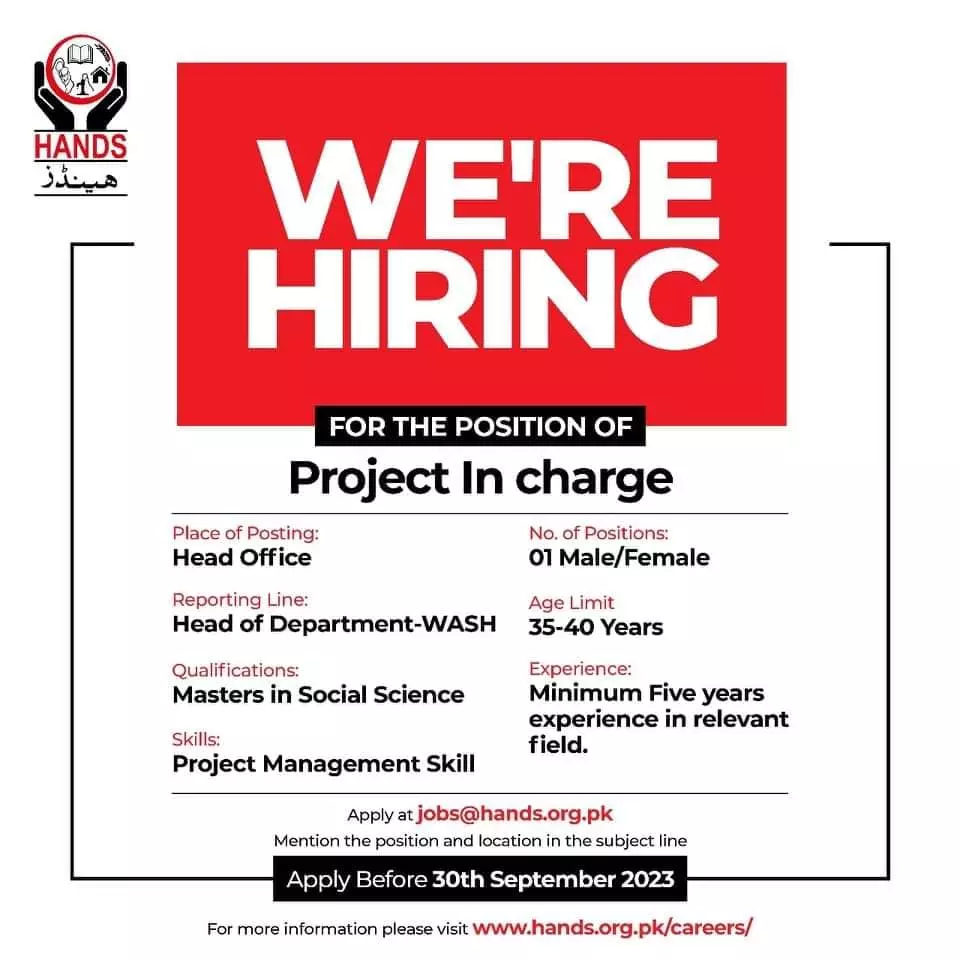 HANDS
ہینڈز

WE'RE HIRING

FOR THE POSITION OF

Project In charge

Place of Posting:
Head Office

Reporting Line:
Head of Department-WASH

Qualifications:
Masters in Social Science

Skills:
Project Management Skill

No. of Positions:
01 Male/Female

Age Limit
35-40 Years

Experience:
Minimum Five years experience in relevant field.

Apply at jobs@hands.org.pk
Mention the position and location in the subject line

Apply Before 30th September 2023

For more information please visit www.hands.org.pk/careers/